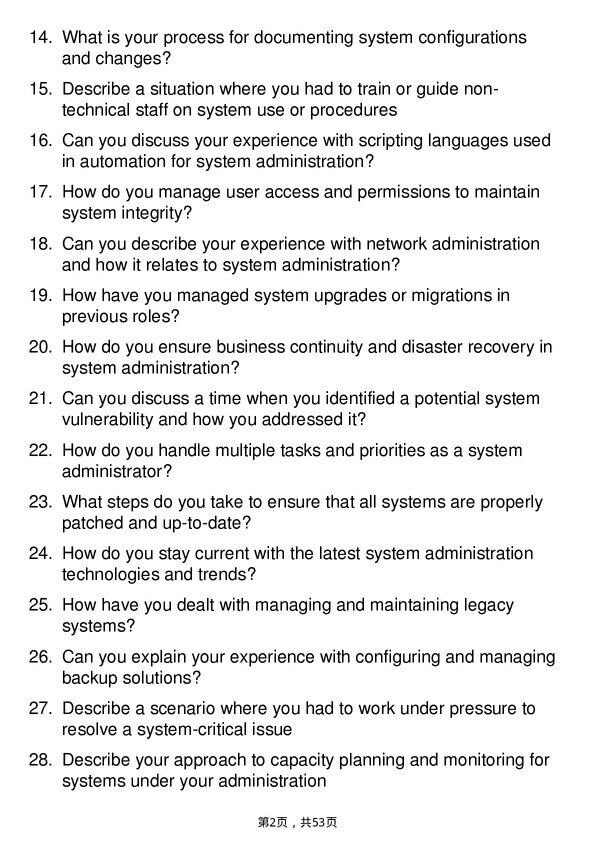 14. What is your process for documenting system configurations and changes?

15. Describe a situation where you had to train or guide non-technical staff on system use or procedures

16. Can you discuss your experience with scripting languages used in automation for system administration?

17. How do you manage user access and permissions to maintain system integrity?

18. Can you describe your experience with network administration and how it relates to system administration?

19. How have you managed system upgrades or migrations in previous roles?

20. How do you ensure business continuity and disaster recovery in system administration?

21. Can you discuss a time when you identified a potential system vulnerability and how you addressed it?

22. How do you handle multiple tasks and priorities as a system administrator?

23. What steps do you take to ensure that all systems are properly patched and up-to-date?

24. How do you stay current with the latest system administration technologies and trends?

25. How have you dealt with managing and maintaining legacy systems?

26. Can you explain your experience with configuring and managing backup solutions?

27. Describe a scenario where you had to work under pressure to resolve a system-critical issue

28. Describe your approach to capacity planning and monitoring for systems under your administration

第2页，共53页